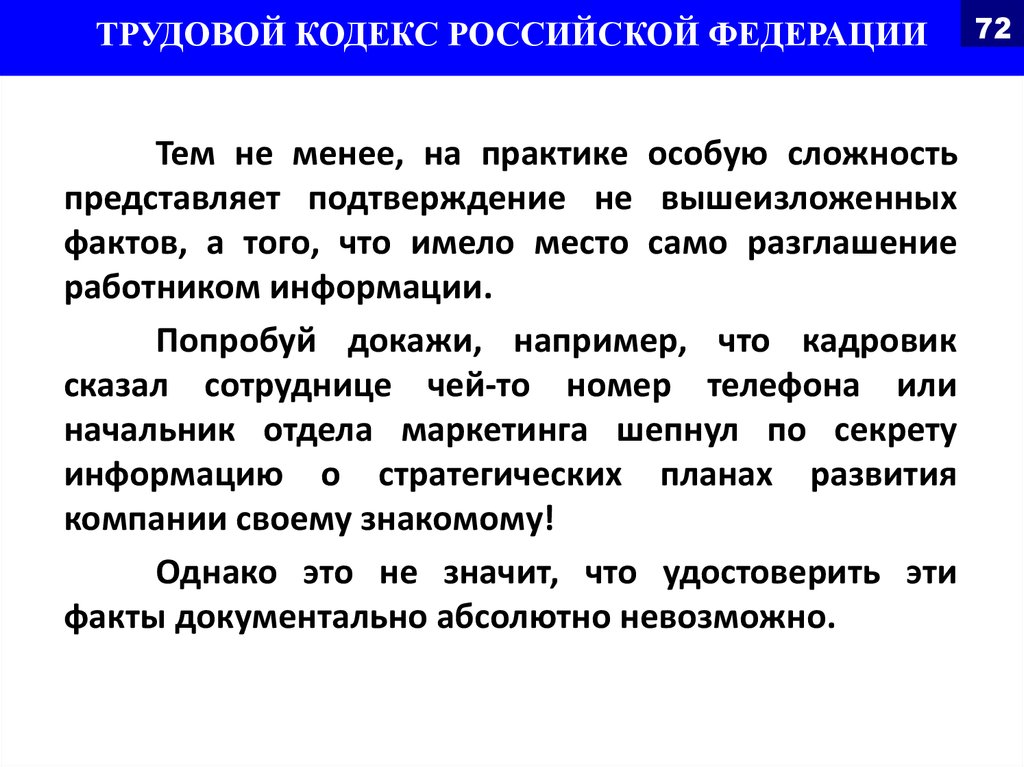 ТРУДОВОЙ КОДЕКС РОССИЙСКОЙ ФЕДЕРАЦИИ

72

Тем не менее, на практике особую сложность представляет подтверждение не вышеизложенных фактов, а того, что имело место само разглашение работником информации.

Попробуй докажи, например, что кадровик сказал сотруднице чей-то номер телефона или начальник отдела маркетинга шепнул по секрету информацию о стратегических планах развития компании своему знакомому!

Однако это не значит, что удостоверить эти факты документально абсолютно невозможно.